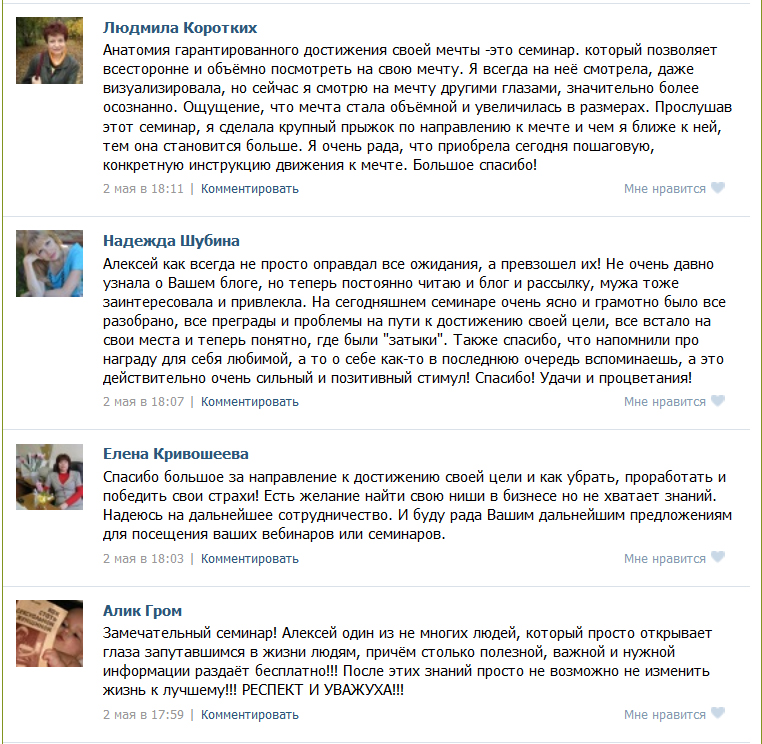 Людмила Коротких

Анатомия гарантированного достижения своей мечты -это семинар. который позволяет всесторонне и объёмно посмотреть на свою мечту. Я всегда на неё смотрела, даже визуализировала, но сейчас я смотрю на мечту другими глазами, значительно более осознанно. Ощущение, что мечта стала объёмной и увеличилась в размерах. Прослушав этот семинар, я сделала крупный прыжок по направлению к мечте и чем я ближе к ней, тем она становится больше. Я очень рада, что приобрела сегодня пошаговую, конкретную инструкцию движения к мечте. Большое спасибо!

2 мая в 18:11 | Комментировать

Мне нравится

Надежда Шубина

Алексей как всегда не просто оправдал все ожидания, а превзошел их! Не очень давно узнала о Вашем блоге, но теперь постоянно читаю и блог и рассылку, мужа тоже заинтересовала и привлекла. На сегодняшнем семинаре очень ясно и грамотно было все разобрано, все преграды и проблемы на пути к достижению своей цели, все встало на свои места и теперь понятно, где были "затыки". Также спасибо, что напомнили про награду для себя любимой, а то о себе как-то в последнюю очередь вспоминаешь, а это действительно очень сильный и позитивный стимул! Спасибо! Удачи и процветания!

2 мая в 18:07 | Комментировать

Мне нравится

Елена Кривошеева

Спасибо большое за направление к достижению своей цели и как убрать, проработать и победить свои страхи! Есть желание найти свою ниши в бизнесе но не хватает знаний. Надеюсь на дальнейшее сотрудничество. И буду рада Вашим дальнейшим предложениям для посещения ваших вебинаров или семинаров.

2 мая в 18:03 | Комментировать

Мне нравится

Алик Гром

Замечательный семинар! Алексей один из не многих людей, который просто открывает глаза запутавшимся в жизни людям, причём столько полезной, важной и нужной информации раздаёт бесплатно!!! После этих знаний просто не возможно не изменить жизнь к лучшему!!! РЕСПЕКТ И УВАЖУХА!!!

2 мая в 17:59 | Комментировать

Мне нравится